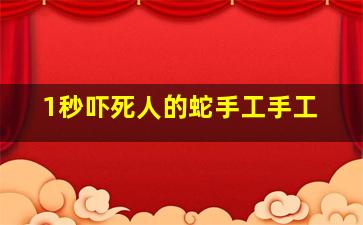 1秒吓死人的蛇手工手工